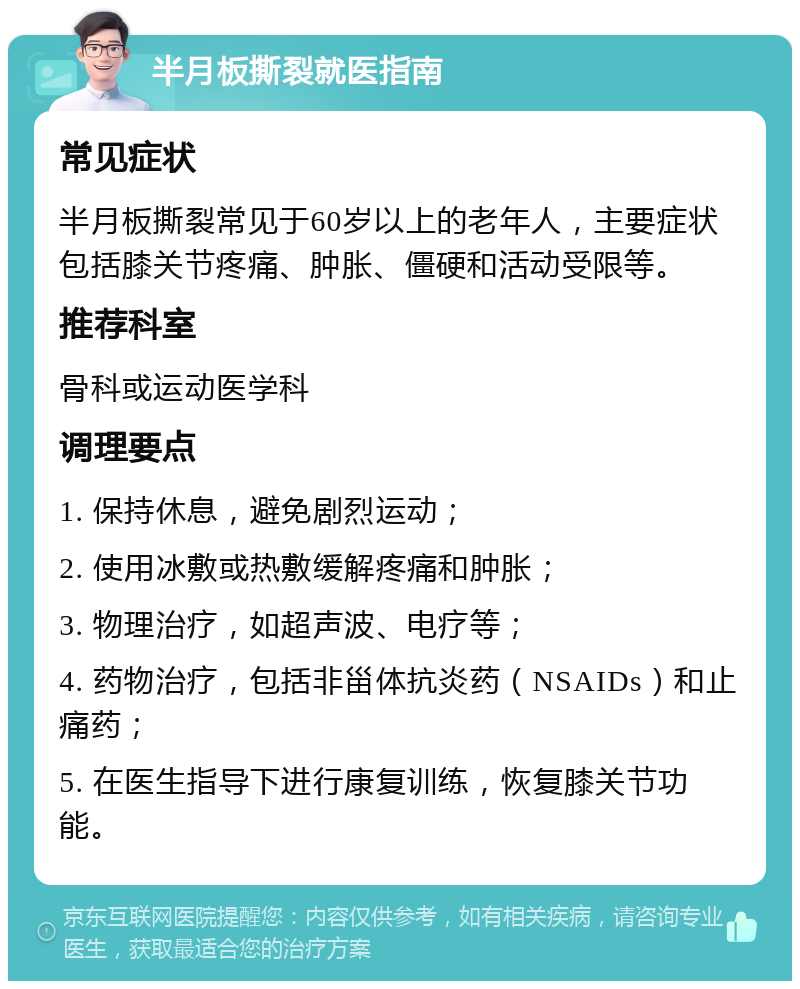 半月板撕裂就医指南

常见症状

半月板撕裂常见于60岁以上的老年人，主要症状包括膝关节疼痛、肿胀、僵硬和活动受限等。

推荐科室

骨科或运动医学科

调理要点

1. 保持休息，避免剧烈运动；

2. 使用冰敷或热敷缓解疼痛和肿胀；

3. 物理治疗，如超声波、电疗等；

4. 药物治疗，包括非甾体抗炎药（NSAIDs）和止痛药；

5. 在医生指导下进行康复训练，恢复膝关节功能。

京东互联网医院提醒您：内容仅供参考，如有相关疾病，请咨询专业医生，获取最适合您的治疗方案